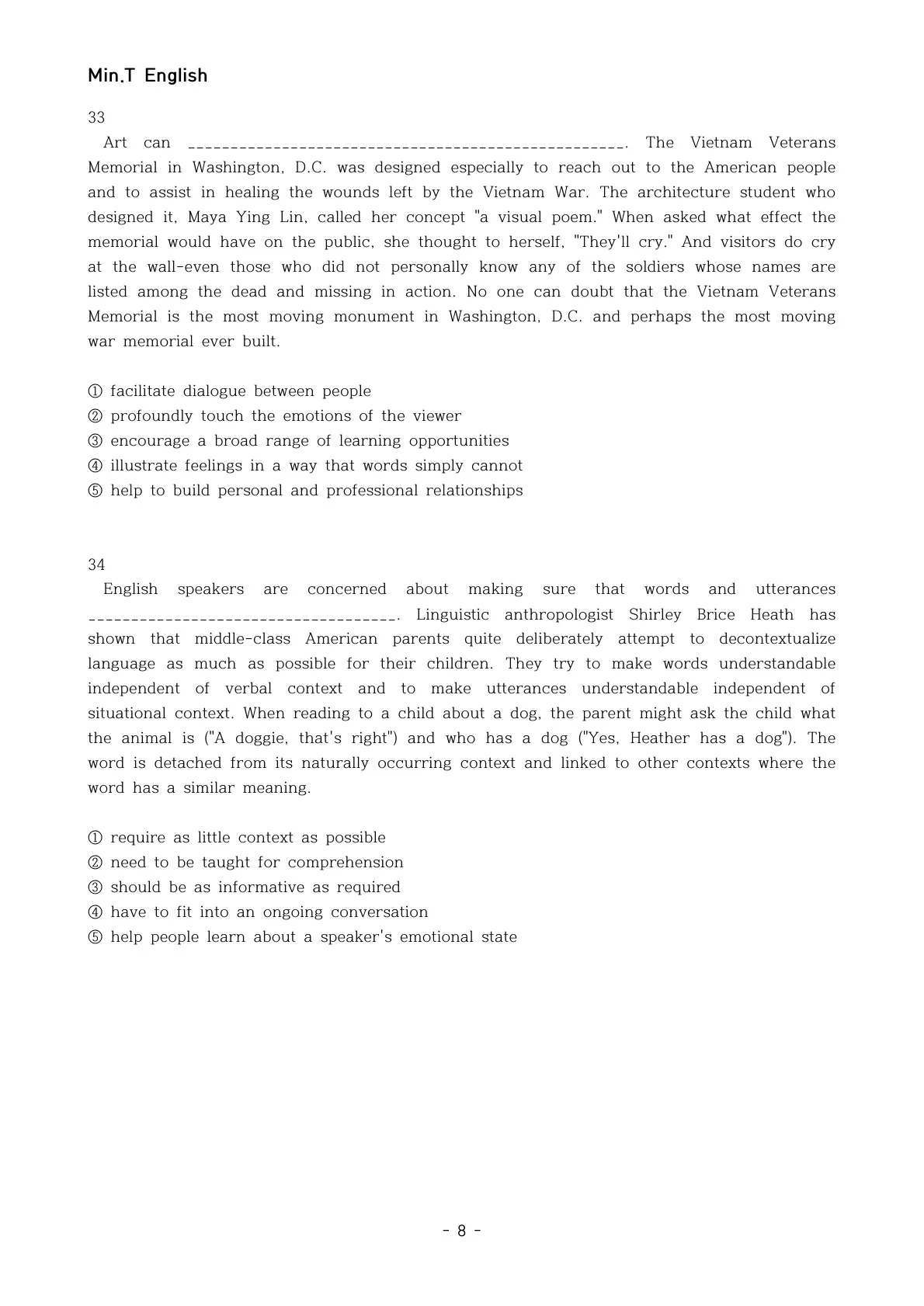 Min.T English

33

Art can ____. The Vietnam Veterans Memorial in Washington, D.C. was designed especially to reach out to the American people and to assist in healing the wounds left by the Vietnam War. The architecture student who designed it, Maya Ying Lin, called her concept "a visual poem." When asked what effect the memorial would have on the public, she thought to herself, "They'll cry." And visitors do cry at the wall-even those who did not personally know any of the soldiers whose names are listed among the dead and missing in action. No one can doubt that the Vietnam Veterans Memorial is the most moving monument in Washington, D.C. and perhaps the most moving war memorial ever built.

① facilitate dialogue between people
② profoundly touch the emotions of the viewer
③ encourage a broad range of learning opportunities
④ illustrate feelings in a way that words simply cannot
⑤ help to build personal and professional relationships

34

English speakers are concerned about making sure that words and utterances ____. Linguistic anthropologist Shirley Brice Heath has shown that middle-class American parents quite deliberately attempt to decontextualize language as much as possible for their children. They try to make words understandable independent of verbal context and to make utterances understandable independent of situational context. When reading to a child about a dog, the parent might ask the child what the animal is ("A doggie, that's right") and who has a dog ("Yes, Heather has a dog"). The word is detached from its naturally occurring context and linked to other contexts where the word has a similar meaning.

① require as little context as possible
② need to be taught for comprehension
③ should be as informative as required
④ have to fit into an ongoing conversation
⑤ help people learn about a speaker's emotional state

- 8 -